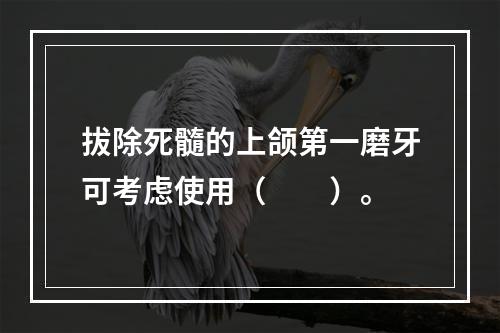 拔除死髓的上颌第一磨牙可考虑使用（　　）。